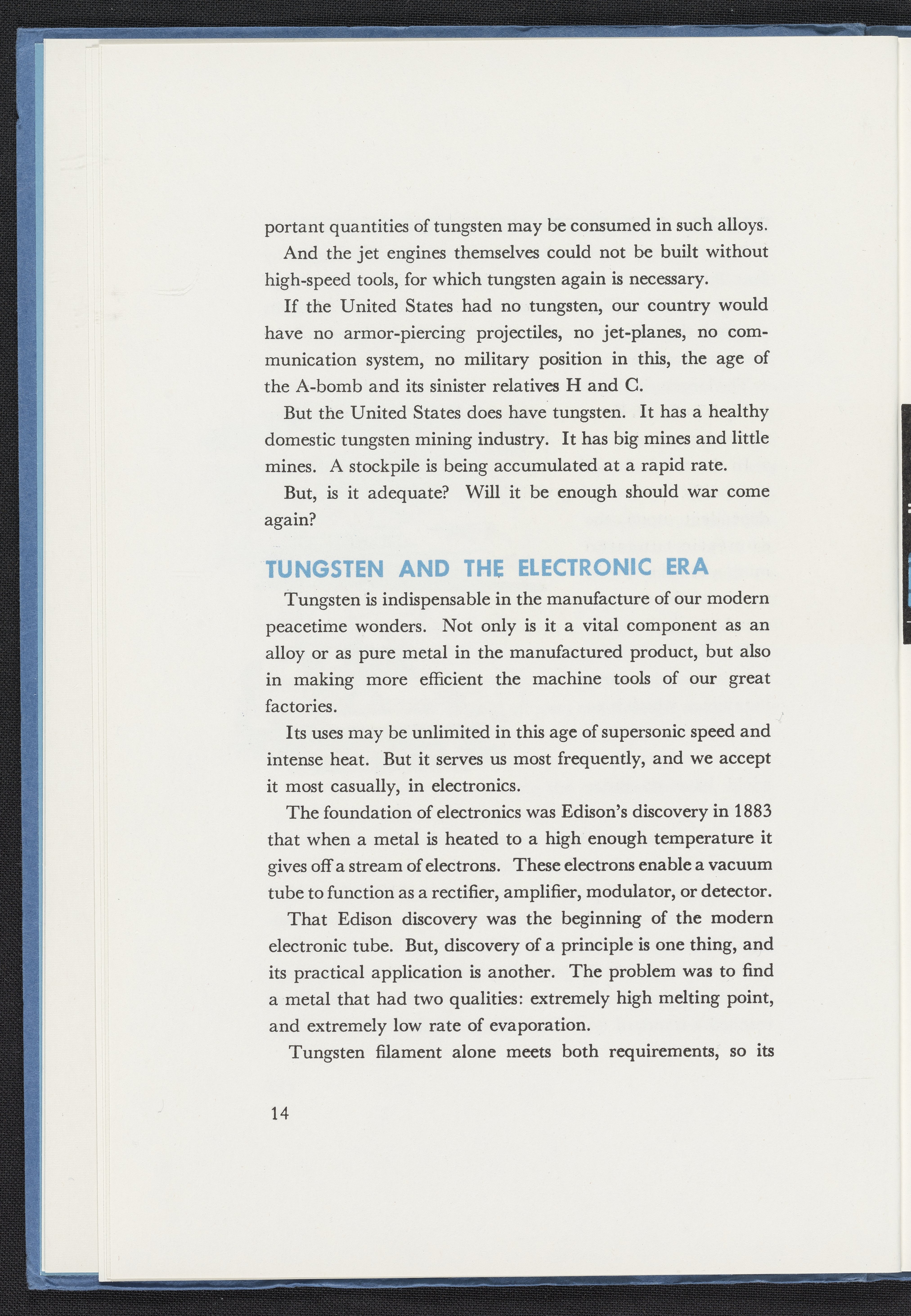 portant quantities of tungsten may be consumed in such alloys.

And the jet engines themselves could not be built without high-speed tools, for which tungsten again is necessary.

If the United States had no tungsten, our country would have no armor-piercing projectiles, no jet-planes, no communication system, no military position in this, the age of the A-bomb and its sinister relatives H and C.

But the United States does have tungsten. It has a healthy domestic tungsten mining industry. It has big mines and little mines. A stockpile is being accumulated at a rapid rate.

But, is it adequate? Will it be enough should war come again?

TUNGSTEN AND THE ELECTRONIC ERA

Tungsten is indispensable in the manufacture of our modern peacetime wonders. Not only is it a vital component as an alloy or as pure metal in the manufactured product, but also in making more efficient the machine tools of our great factories.

Its uses may be unlimited in this age of supersonic speed and intense heat. But it serves us most frequently, and we accept it most casually, in electronics.

The foundation of electronics was Edison's discovery in 1883 that when a metal is heated to a high enough temperature it gives off a stream of electrons. These electrons enable a vacuum tube to function as a rectifier, amplifier, modulator, or detector.

That Edison discovery was the beginning of the modern electronic tube. But, discovery of a principle is one thing, and its practical application is another. The problem was to find a metal that had two qualities: extremely high melting point, and extremely low rate of evaporation.

Tungsten filament alone meets both requirements, so its

14